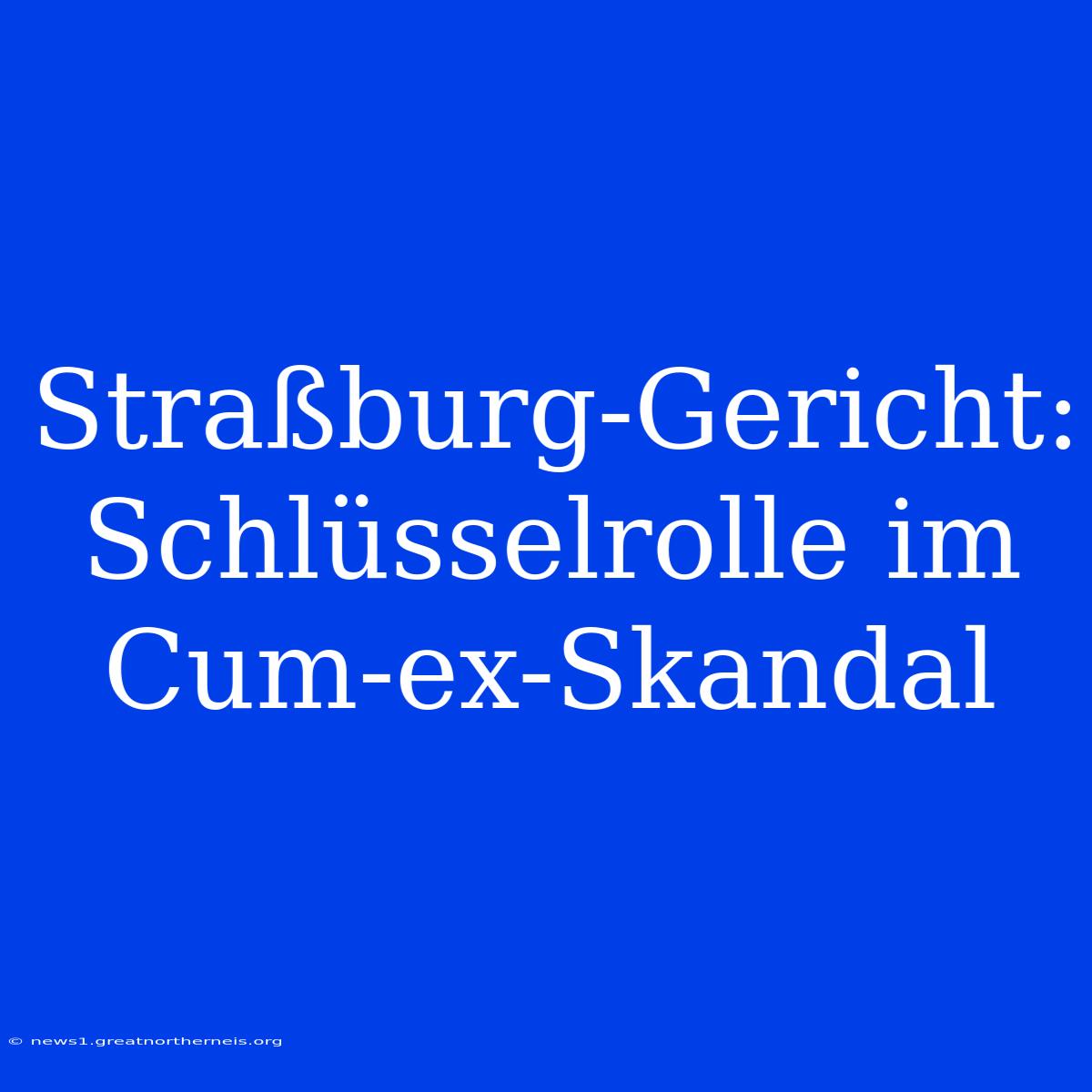 Straßburg-Gericht: Schlüsselrolle im Cum-ex-Skandal

© news1.greatnortherneis.org